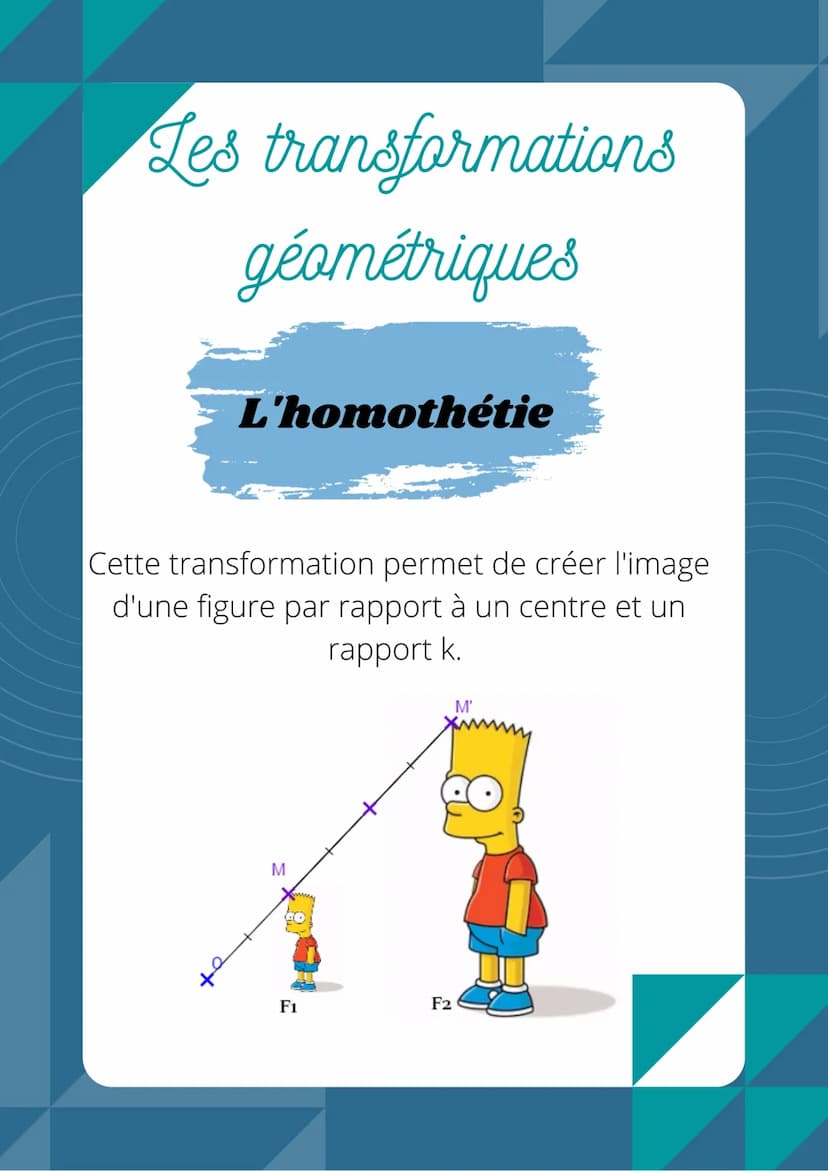 Les transformations géométriques

L'homothétie

Cette transformation permet de créer l'image d'une figure par rapport à un centre et un rapport k.

M'
M
O
F1
F2